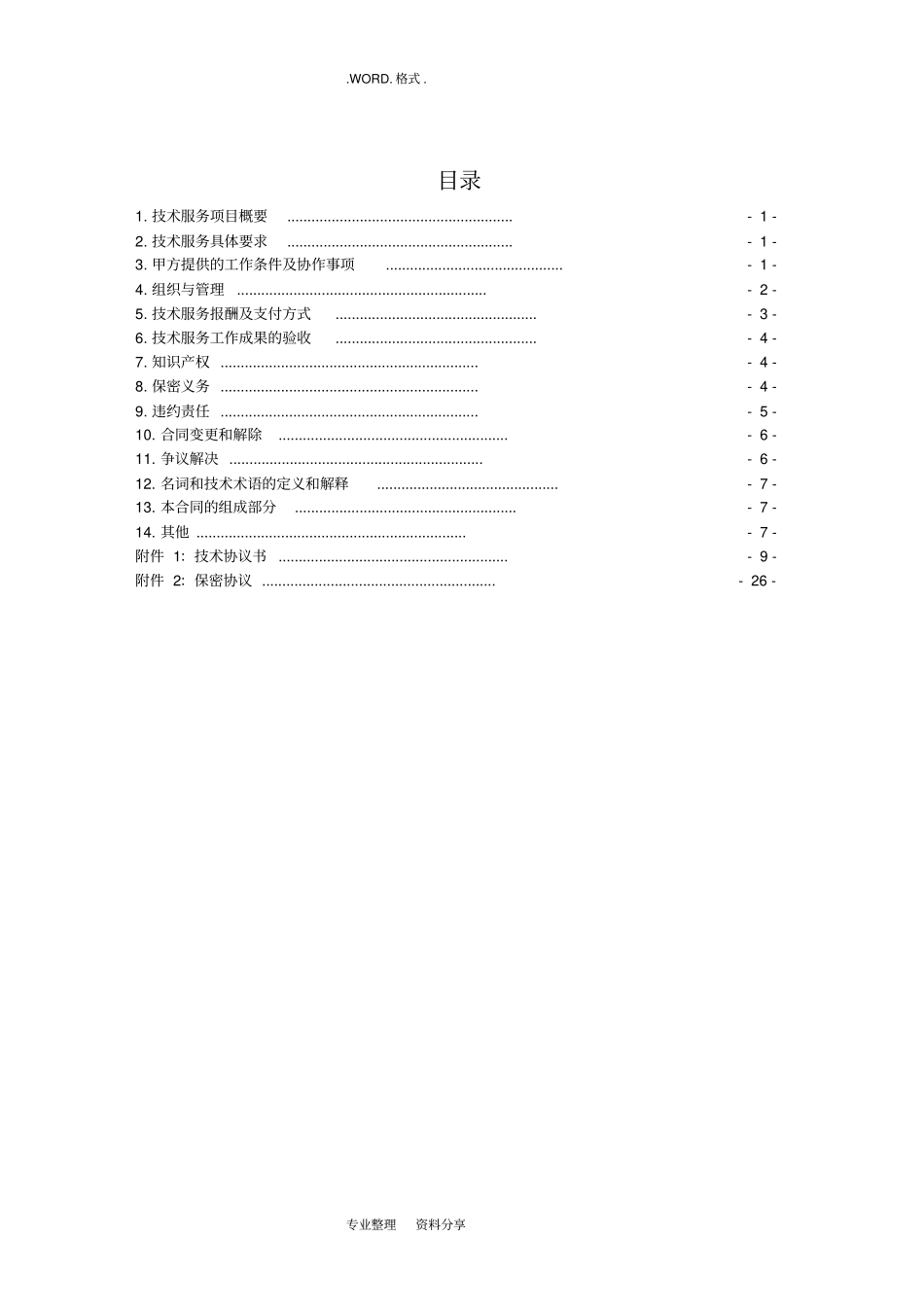 .WORD. 格式 .

目录

1. 技术服务项目概要 ........................................................ - 1 -
2. 技术服务具体要求 ........................................................ - 1 -
3. 甲方提供的工作条件及协作事项 ............................................ - 1 -
4. 组织与管理 .............................................................. - 2 -
5. 技术服务报酬及支付方式 .................................................. - 3 -
6. 技术服务工作成果的验收 .................................................. - 4 -
7. 知识产权 ................................................................ - 4 -
8. 保密义务 ................................................................ - 4 -
9. 违约责任 ................................................................ - 5 -
10. 合同变更和解除 ......................................................... - 6 -
11. 争议解决 ............................................................... - 6 -
12. 名词和技术术语的定义和解释 ............................................. - 7 -
13. 本合同的组成部分 ....................................................... - 7 -
14. 其他 ................................................................... - 7 -
附件 1: 技术协议书 ......................................................... - 9 -
附件 2: 保密协议 .......................................................... - 26 -

专业整理 资料分享